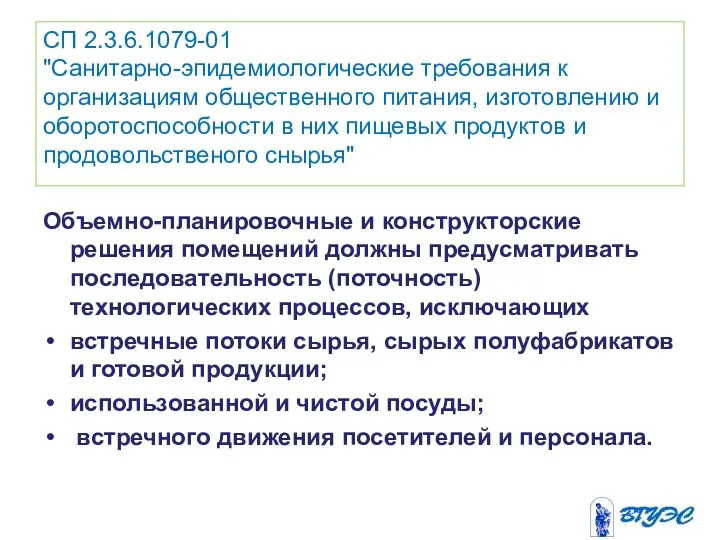 СП 2.3.6.1079-01
"Санитарно-эпидемиологические требования к организациям общественного питания, изготовлению и оборотоспособности в них пищевых продуктов и продовольственого снырья"

Объемно-планировочные и конструкторские решения помещений должны предусматривать последовательность (поточность) технологических процессов, исключающих

• встречные потоки сырья, сырых полуфабрикатов и готовой продукции;
• использованной и чистой посуды;
• встречного движения посетителей и персонала.

ВГУЭС